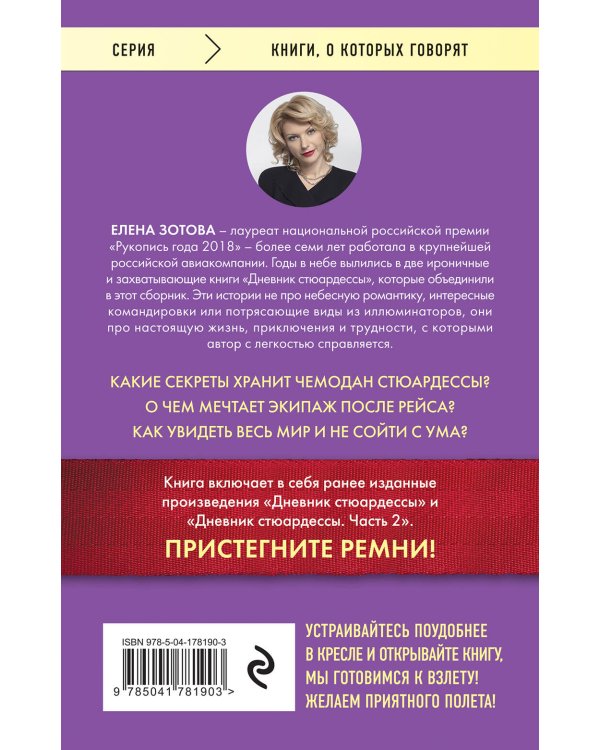 СЕРИЯ

КНИГИ, О КОТОРЫХ ГОВОРЯТ

ЕЛЕНА ЗОТОВА – лауреат национальной российской премии «Рукопись года 2018» – более семи лет работала в крупнейшей российской авиакомпании. Годы в небе вылились в две ироничные и захватывающие книги «Дневник стюардессы», которые объединили в этот сборник. Эти истории не про небесную романтику, интересные командировки или потрясающие виды из иллюминаторов, они про настоящую жизнь, приключения и трудности, с которыми автор с легкостью справляется.

КАКИЕ СЕКРЕТЫ ХРАНИТ ЧЕМОДАН СТЮАРДЕССЫ?
О ЧЕМ МЕЧТАЕТ ЭКИПАЖ ПОСЛЕ РЕЙСА?
КАК УВИДЕТЬ ВЕСЬ МИР И НЕ СОЙТИ С УМА?

Книга включает в себя ранее изданные произведения «Дневник стюардессы» и «Дневник стюардессы. Часть 2».

ПРИСТЕГНИТЕ РЕМНИ!

ISBN 978-5-04-178190-3

9 785041 781903 >

УСТРАИВАЙТЕСЬ ПОУДОБНЕЕ В КРЕСЛЕ И ОТКРЫВАЙТЕ КНИГУ, МЫ ГОТОВИМСЯ К ВЗЛЕТУ! ЖЕЛАЕМ ПРИЯТНОГО ПОЛЕТА!